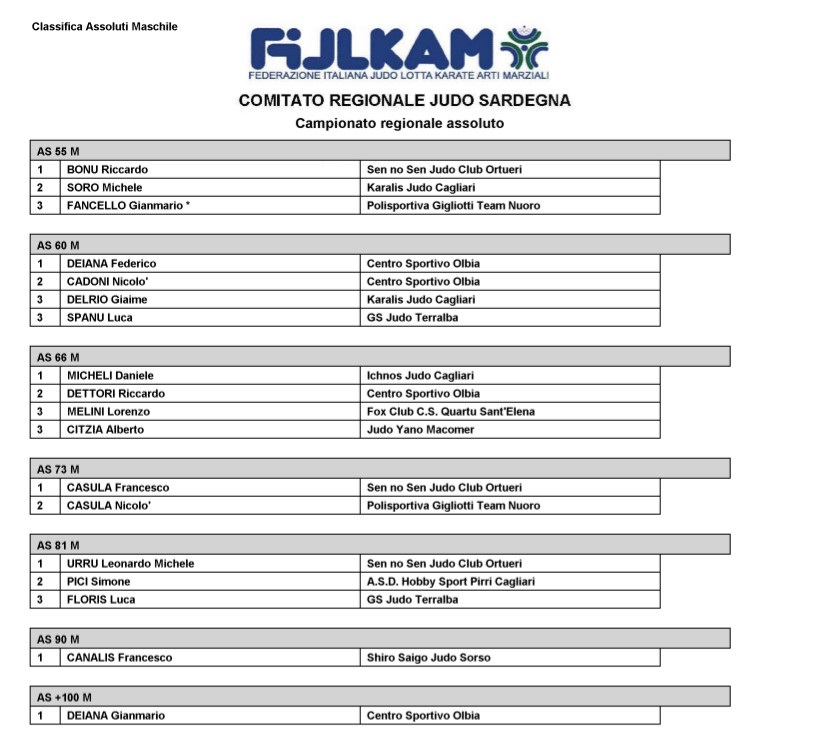 Classifica Assoluti Maschile

FIJLKAM
FEDERAZIONE ITALIANA JUDO LOTTA KARATE ARTI MARZIALI

COMITATO REGIONALE JUDO SARDEGNA

Campionato regionale assoluto

AS 55 M

| 1 | BONU Riccardo | Sen no Sen Judo Club Ortueri |
|---|---|---|
| 2 | SORO Michele | Karalis Judo Cagliari |
| 3 | FANCELLO Gianmario * | Polisportiva Gigliotti Team Nuoro |

AS 60 M

| 1 | DEIANA Federico | Centro Sportivo Olbia |
|---|---|---|
| 2 | CADONI Nicolo' | Centro Sportivo Olbia |
| 3 | DELRIO Giaime | Karalis Judo Cagliari |
| 3 | SPANU Luca | GS Judo Terralba |

AS 66 M

| 1 | MICHELI Daniele | Ichnos Judo Cagliari |
|---|---|---|
| 2 | DETTORI Riccardo | Centro Sportivo Olbia |
| 3 | MELINI Lorenzo | Fox Club C.S. Quartu Sant'Elena |
| 3 | CITZIA Alberto | Judo Yano Macomer |

AS 73 M

| 1 | CASULA Francesco | Sen no Sen Judo Club Ortueri |
|---|---|---|
| 2 | CASULA Nicolo' | Polisportiva Gigliotti Team Nuoro |

AS 81 M

| 1 | URRU Leonardo Michele | Sen no Sen Judo Club Ortueri |
|---|---|---|
| 2 | PICI Simone | A.S.D. Hobby Sport Pirri Cagliari |
| 3 | FLORIS Luca | GS Judo Terralba |

AS 90 M

| 1 | CANALIS Francesco | Shiro Saigo Judo Sorso |
|---|---|---|

AS +100 M

| 1 | DEIANA Gianmario | Centro Sportivo Olbia |
|---|---|---|